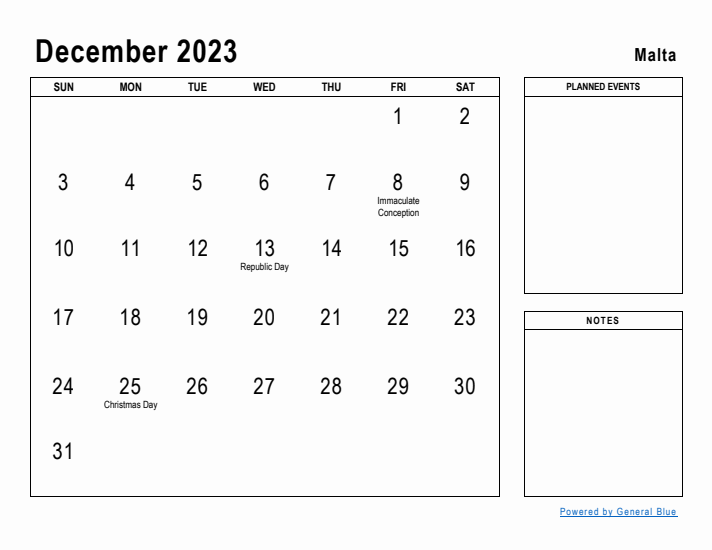 December 2023

Malta

| SUN | MON | TUE | WED | THU | FRI | SAT |
|---|---|---|---|---|---|---|
| | | | | | 1 | 2 |
| 3 | 4 | 5 | 6 | 7 | 8 Immaculate Conception | 9 |
| 10 | 11 | 12 | 13 Republic Day | 14 | 15 | 16 |
| 17 | 18 | 19 | 20 | 21 | 22 | 23 |
| 24 | 25 Christmas Day | 26 | 27 | 28 | 29 | 30 |
| 31 | | | | | | |

PLANNED EVENTS

NOTES

Powered by General Blue